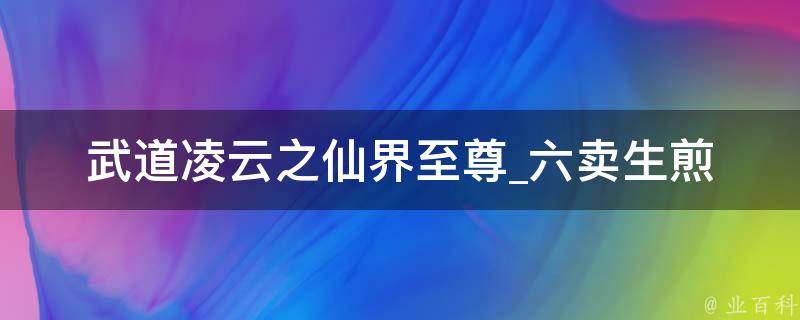 武道凌云之仙界至尊_六卖生煎

@ 业百科